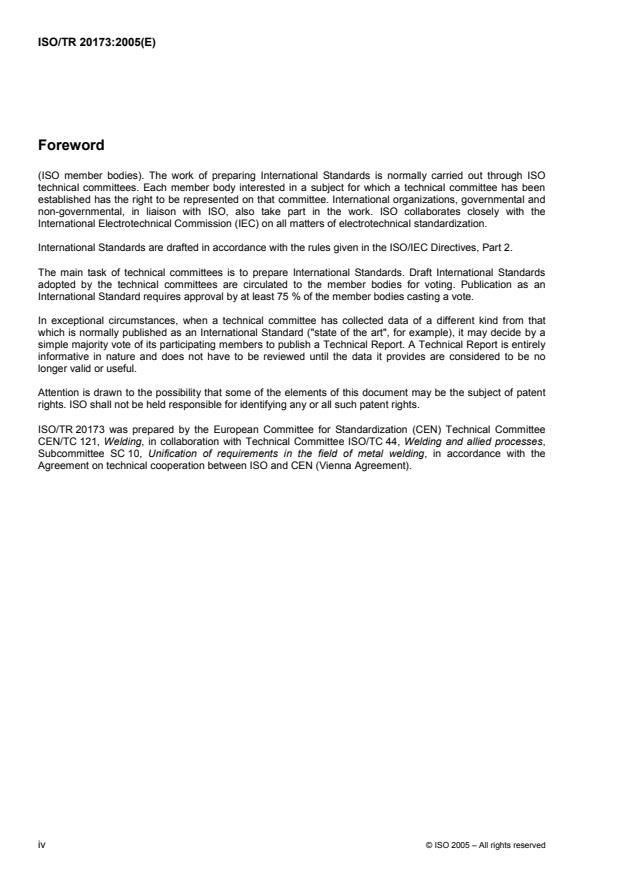 ISO/TR 20173:2005(E)

Foreword

(ISO member bodies). The work of preparing International Standards is normally carried out through ISO technical committees. Each member body interested in a subject for which a technical committee has been established has the right to be represented on that committee. International organizations, governmental and non-governmental, in liaison with ISO, also take part in the work. ISO collaborates closely with the International Electrotechnical Commission (IEC) on all matters of electrotechnical standardization.

International Standards are drafted in accordance with the rules given in the ISO/IEC Directives, Part 2.

The main task of technical committees is to prepare International Standards. Draft International Standards adopted by the technical committees are circulated to the member bodies for voting. Publication as an International Standard requires approval by at least 75 % of the member bodies casting a vote.

In exceptional circumstances, when a technical committee has collected data of a different kind from that which is normally published as an International Standard ("state of the art", for example), it may decide by a simple majority vote of its participating members to publish a Technical Report. A Technical Report is entirely informative in nature and does not have to be reviewed until the data it provides are considered to be no longer valid or useful.

Attention is drawn to the possibility that some of the elements of this document may be the subject of patent rights. ISO shall not be held responsible for identifying any or all such patent rights.

ISO/TR 20173 was prepared by the European Committee for Standardization (CEN) Technical Committee CEN/TC 121, Welding, in collaboration with Technical Committee ISO/TC 44, Welding and allied processes, Subcommittee SC 10, Unification of requirements in the field of metal welding, in accordance with the Agreement on technical cooperation between ISO and CEN (Vienna Agreement).

iv

© ISO 2005 – All rights reserved